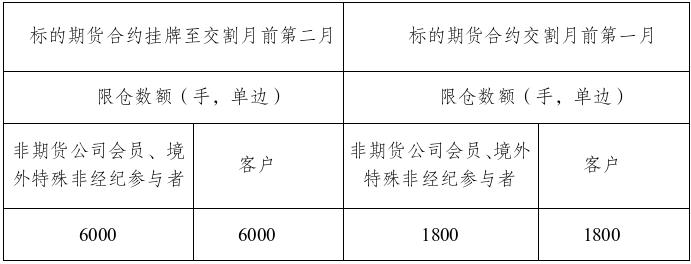 | 标的期货合约挂牌至交割月前第二月 | | 标的期货合约交割月前第一月 | |
|---|---|---|---|
| 限仓数额（手，单边） | | 限仓数额（手，单边） | |
| 非期货公司会员、境外特殊非经纪参与者 | 客户 | 非期货公司会员、境外特殊非经纪参与者 | 客户 |
| 6000 | 6000 | 1800 | 1800 |